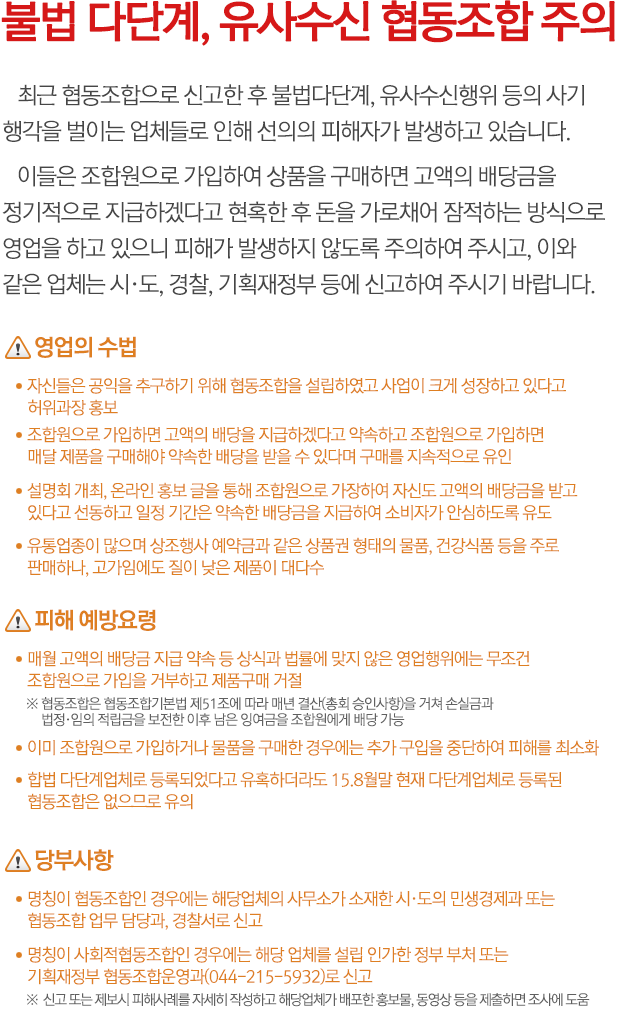 불법 다단계, 유사수신 협동조합 주의

최근 협동조합으로 신고한 후 불법다단계, 유사수신행위 등의 사기 행각을 벌이는 업체들로 인해 선의의 피해자가 발생하고 있습니다.

이들은 조합원으로 가입하여 상품을 구매하면 고액의 배당금을 정기적으로 지급하겠다고 현혹한 후 돈을 가로채어 잠적하는 방식으로 영업을 하고 있으니 피해가 발생하지 않도록 주의하여 주시고, 이와 같은 업체는 시·도, 경찰, 기획재정부 등에 신고하여 주시기 바랍니다.

영업의 수법

• 자신들은 공익을 추구하기 위해 협동조합을 설립하였고 사업이 크게 성장하고 있다고 허위과장 홍보
• 조합원으로 가입하면 고액의 배당을 지급하겠다고 약속하고 조합원으로 가입하면 매달 제품을 구매해야 약속한 배당을 받을 수 있다며 구매를 지속적으로 유인
• 설명회 개최, 온라인 홍보 글을 통해 조합원으로 가장하여 자신도 고액의 배당금을 받고 있다고 선동하고 일정 기간은 약속한 배당금을 지급하여 소비자가 안심하도록 유도
• 유통업종이 많으며 상조행사 예약금과 같은 상품권 형태의 물품, 건강식품 등을 주로 판매하나, 고가임에도 질이 낮은 제품이 대다수

피해 예방요령

• 매월 고액의 배당금 지급 약속 등 상식과 법률에 맞지 않은 영업행위에는 무조건 조합원으로 가입을 거부하고 제품구매 거절
※ 협동조합은 협동조합기본법 제51조에 따라 매년 결산(총회 승인사항)을 거쳐 손실금과 법정·임의 적립금을 보전한 이후 남은 잉여금을 조합원에게 배당 가능
• 이미 조합원으로 가입하거나 물품을 구매한 경우에는 추가 구입을 중단하여 피해를 최소화
• 합법 다단계업체로 등록되었다고 유혹하더라도 15.8월말 현재 다단계업체로 등록된 협동조합은 없으므로 유의

당부사항

• 명칭이 협동조합인 경우에는 해당업체의 사무소가 소재한 시·도의 민생경제과 또는 협동조합 업무 담당과, 경찰서로 신고
• 명칭이 사회적협동조합인 경우에는 해당 업체를 설립 인가한 정부 부처 또는 기획재정부 협동조합운영과(044-215-5932)로 신고
※ 신고 또는 제보시 피해사례를 자세히 작성하고 해당업체가 배포한 홍보물, 동영상 등을 제출하면 조사에 도움